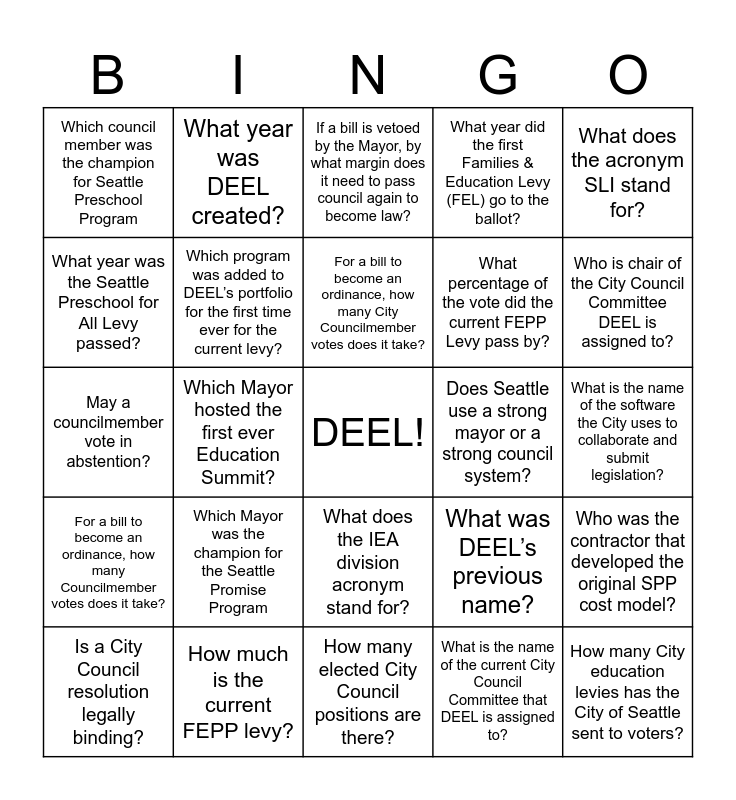 | B | I | N | G | O |
|---|---|---|---|---|
| Which council member was the champion for Seattle Preschool Program | What year was DEEL created? | If a bill is vetoed by the Mayor, by what margin does it need to pass council again to become law? | What year did the first Families & Education Levy (FEL) go to the ballot? | What does the acronym SLI stand for? |
| What year was the Seattle Preschool for All Levy passed? | Which program was added to DEEL's portfolio for the first time ever for the current levy? | For a bill to become an ordinance, how many City Councilmember votes does it take? | What percentage of the vote did the current FEPP Levy pass by? | Who is chair of the City Council Committee DEEL is assigned to? |
| May a councilmember vote in abstention? | Which Mayor hosted the first ever Education Summit? | DEEL! | Does Seattle use a strong mayor or a strong council system? | What is the name of the software the City uses to collaborate and submit legislation? |
| For a bill to become an ordinance, how many Councilmember votes does it take? | Which Mayor was the champion for the Seattle Promise Program | What does the IEA division acronym stand for? | What was DEEL's previous name? | Who was the contractor that developed the original SPP cost model? |
| Is a City Council resolution legally binding? | How much is the current FEPP levy? | How many elected City Council positions are there? | What is the name of the current City Council Committee that DEEL is assigned to? | How many City education levies has the City of Seattle sent to voters? |